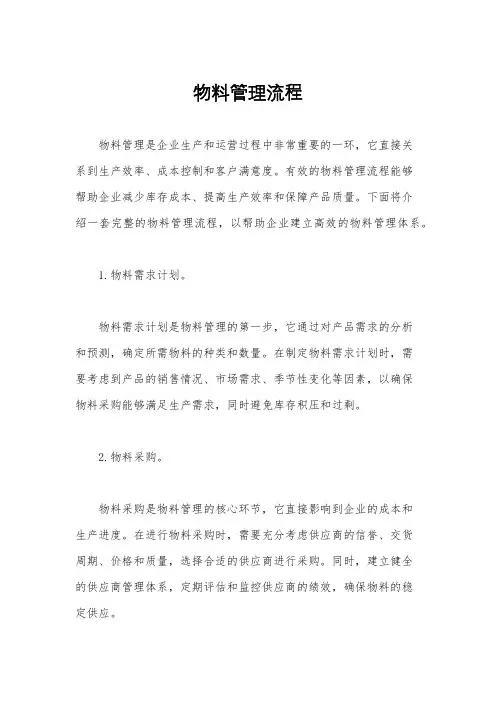 物料管理流程

物料管理是企业生产和运营过程中非常重要的一环，它直接关系到生产效率、成本控制和客户满意度。有效的物料管理流程能够帮助企业减少库存成本、提高生产效率和保障产品质量。下面将介绍一套完整的物料管理流程，以帮助企业建立高效的物料管理体系。

1. 物料需求计划。

物料需求计划是物料管理的第一步，它通过对产品需求的分析和预测，确定所需物料的种类和数量。在制定物料需求计划时，需要考虑到产品的销售情况、市场需求、季节性变化等因素，以确保物料采购能够满足生产需求，同时避免库存积压和过剩。

2. 物料采购。

物料采购是物料管理的核心环节，它直接影响到企业的成本和生产进度。在进行物料采购时，需要充分考虑供应商的信誉、交货周期、价格和质量，选择合适的供应商进行采购。同时，建立健全的供应商管理体系，定期评估和监控供应商的绩效，确保物料的稳定供应。